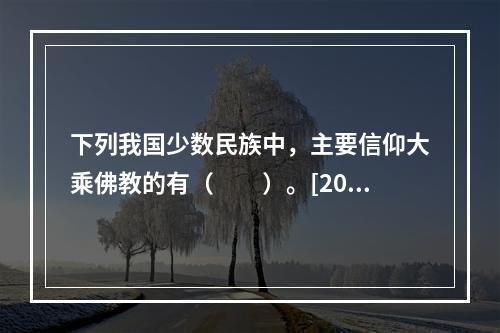 下列我国少数民族中，主要信仰大乘佛教的有（　　）。[20...